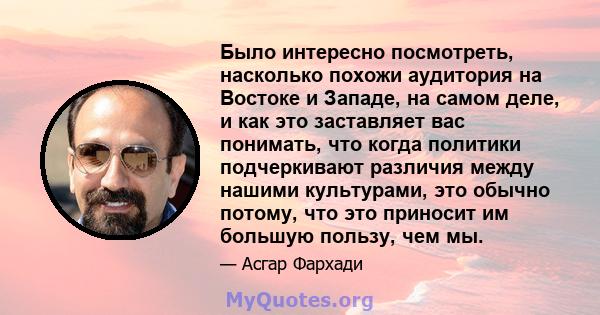 Было интересно посмотреть, насколько похожи аудитория на Востоке и Западе, на самом деле, и как это заставляет вас понимать, что когда политики подчеркивают различия между нашими культурами, это обычно потому, что это приносит им большую пользу, чем мы.

— Асгар Фархади

MyQuotes.org